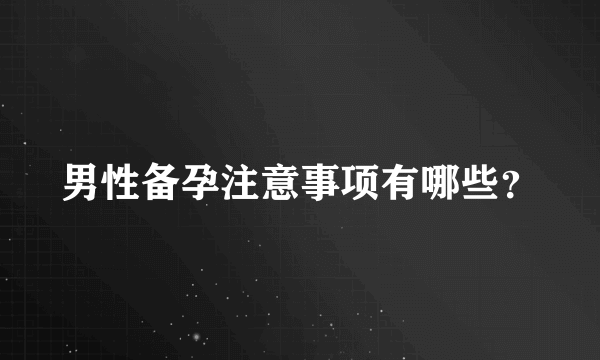 男性备孕注意事项有哪些？